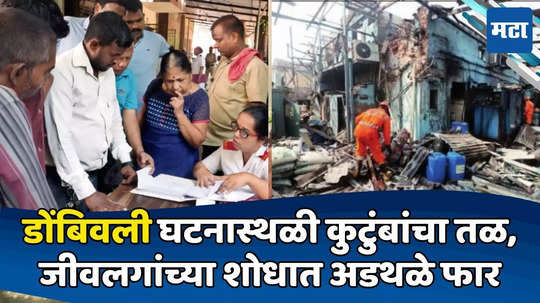 मटा

डोंबिवली घटनास्थळी कुटुंबांचा तळ, जीवलगांच्या शोधात अडथळे फार